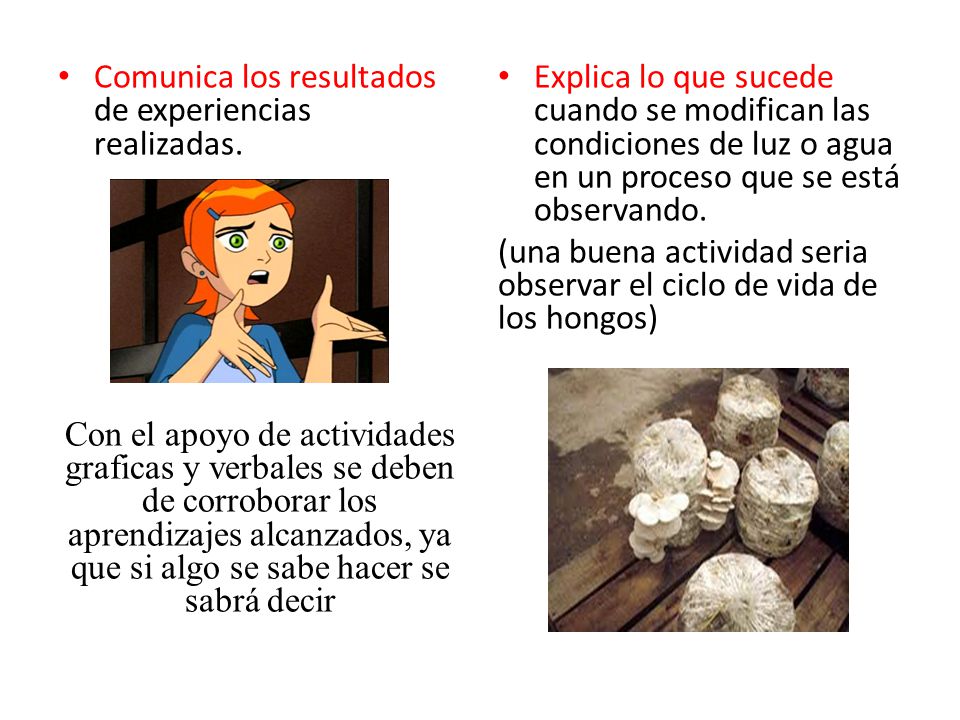 • Comunica los resultados de experiencias realizadas.

Con el apoyo de actividades graficas y verbales se deben de corroborar los aprendizajes alcanzados, ya que si algo se sabe hacer se sabrá decir

• Explica lo que sucede cuando se modifican las condiciones de luz o agua en un proceso que se está observando.

(una buena actividad seria observar el ciclo de vida de los hongos)